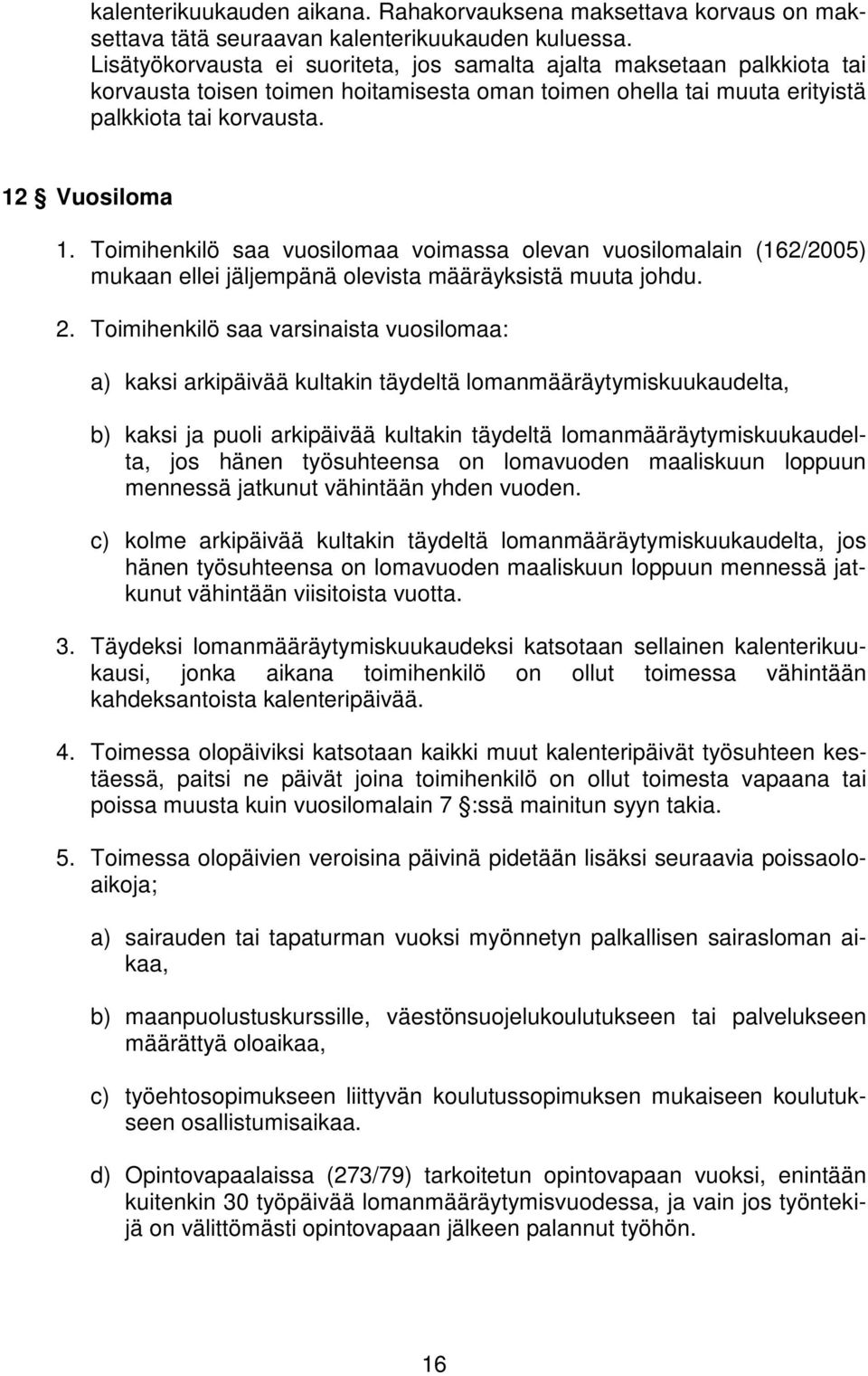 kalenterikuukauden aikana. Rahakorvauksena maksettava korvaus on maksettava tätä seuraavan kalenterikuukauden kuluessa. Lisätyökorvausta ei suoriteta, jos samalta ajalta maksetaan palkkiota tai korvausta toisen toimen hoitamisesta oman toimen ohella tai muuta erityistä palkkiota tai korvausta.

12 § Vuosiloma

1. Toimihenkilö saa vuosilomaa voimassa olevan vuosilomalain (162/2005) mukaan ellei jäljempänä olevista määräyksistä muuta johdu.

2. Toimihenkilö saa varsinaista vuosilomaa:

a) kaksi arkipäivää kultakin täydeltä lomanmääräytymiskuukaudelta,

b) kaksi ja puoli arkipäivää kultakin täydeltä lomanmääräytymiskuukaudelta, jos hänen työsuhteensa on lomavuoden maaliskuun loppuun mennessä jatkunut vähintään yhden vuoden.

c) kolme arkipäivää kultakin täydeltä lomanmääräytymiskuukaudelta, jos hänen työsuhteensa on lomavuoden maaliskuun loppuun mennessä jatkunut vähintään viisitoista vuotta.

3. Täydeksi lomanmääräytymiskuukaudeksi katsotaan sellainen kalenterikuukausi, jonka aikana toimihenkilö on ollut toimessa vähintään kahdeksantoista kalenteripäivää.

4. Toimessa olopäiviksi katsotaan kaikki muut kalenteripäivät työsuhteen kestäessä, paitsi ne päivät joina toimihenkilö on ollut toimesta vapaana tai poissa muusta kuin vuosilomalain 7 §:ssä mainitun syyn takia.

5. Toimessa olopäivien veroisina päivinä pidetään lisäksi seuraavia poissaoloaikoja;

a) sairauden tai tapaturman vuoksi myönnetyn palkallisen sairasloman aikaa,

b) maanpuolustuskurssille, väestönsuojelukoulutukseen tai palvelukseen määrättyä oloaikaa,

c) työehtosopimukseen liittyvän koulutussopimuksen mukaiseen koulutukseen osallistumisaikaa.

d) Opintovapaalaissa (273/79) tarkoitetun opintovapaan vuoksi, enintään kuitenkin 30 työpäivää lomanmääräytymisvuodessa, ja vain jos työntekijä on välittömästi opintovapaan jälkeen palannut työhön.

16